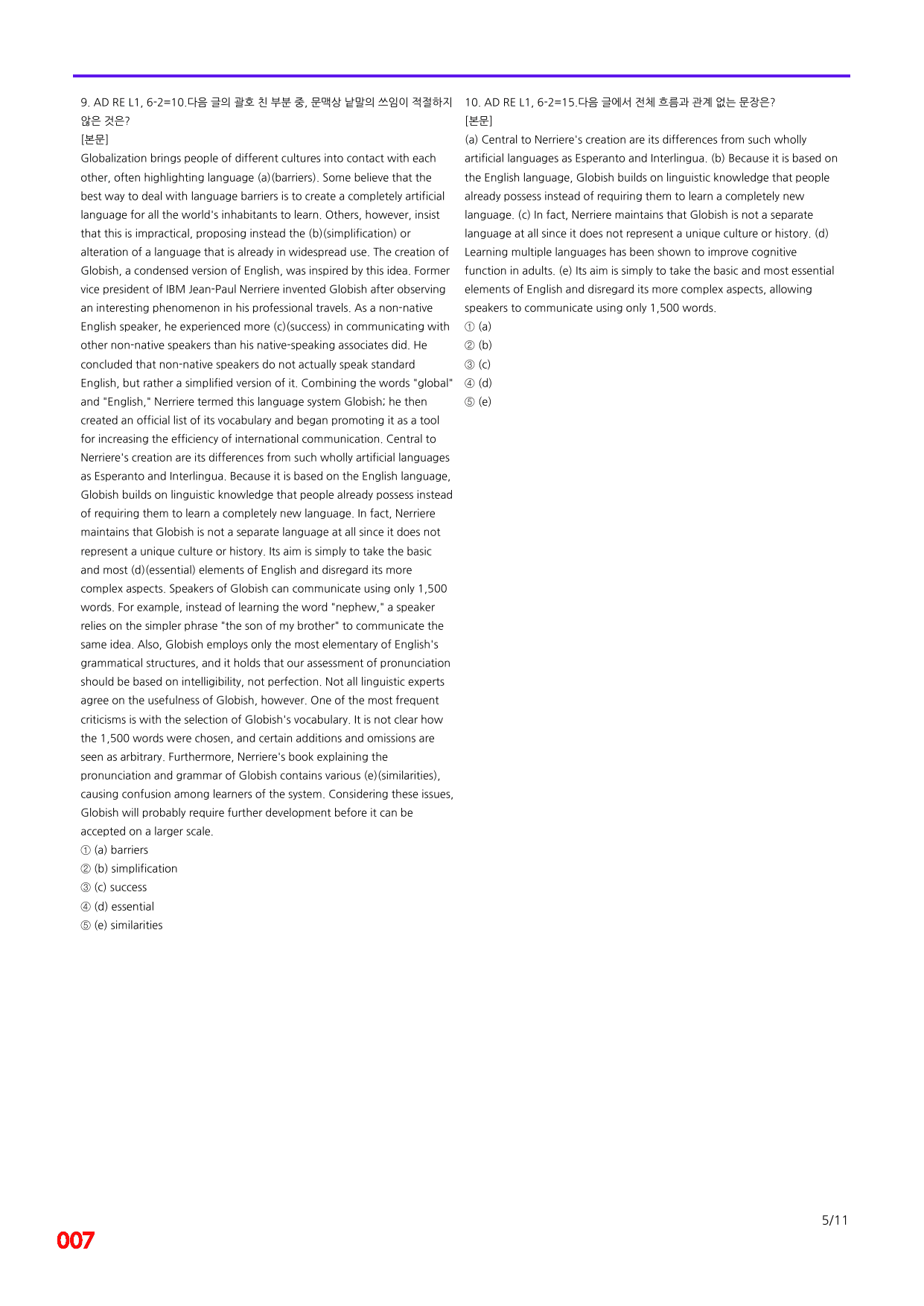 9. AD RE L1, 6-2=10.다음 글의 괄호 친 부분 중, 문맥상 낱말의 쓰임이 적절하지 않은 것은?
[본문]
Globalization brings people of different cultures into contact with each other, often highlighting language (a)(barriers). Some believe that the best way to deal with language barriers is to create a completely artificial language for all the world's inhabitants to learn. Others, however, insist that this is impractical, proposing instead the (b)(simplification) or alteration of a language that is already in widespread use. The creation of Globish, a condensed version of English, was inspired by this idea. Former vice president of IBM Jean-Paul Nerriere invented Globish after observing an interesting phenomenon in his professional travels. As a non-native English speaker, he experienced more (c)(success) in communicating with other non-native speakers than his native-speaking associates did. He concluded that non-native speakers do not actually speak standard English, but rather a simplified version of it. Combining the words "global" and "English," Nerriere termed this language system Globish; he then created an official list of its vocabulary and began promoting it as a tool for increasing the efficiency of international communication. Central to Nerriere's creation are its differences from such wholly artificial languages as Esperanto and Interlingua. Because it is based on the English language, Globish builds on linguistic knowledge that people already possess instead of requiring them to learn a completely new language. In fact, Nerriere maintains that Globish is not a separate language at all since it does not represent a unique culture or history. Its aim is simply to take the basic and most (d)(essential) elements of English and disregard its more complex aspects. Speakers of Globish can communicate using only 1,500 words. For example, instead of learning the word "nephew," a speaker relies on the simpler phrase "the son of my brother" to communicate the same idea. Also, Globish employs only the most elementary of English's grammatical structures, and it holds that our assessment of pronunciation should be based on intelligibility, not perfection. Not all linguistic experts agree on the usefulness of Globish, however. One of the most frequent criticisms is with the selection of Globish's vocabulary. It is not clear how the 1,500 words were chosen, and certain additions and omissions are seen as arbitrary. Furthermore, Nerriere's book explaining the pronunciation and grammar of Globish contains various (e)(similarities), causing confusion among learners of the system. Considering these issues, Globish will probably require further development before it can be accepted on a larger scale.
① (a) barriers
② (b) simplification
③ (c) success
④ (d) essential
⑤ (e) similarities

10. AD RE L1, 6-2=15.다음 글에서 전체 흐름과 관계 없는 문장은?
[본문]
(a) Central to Nerriere's creation are its differences from such wholly artificial languages as Esperanto and Interlingua. (b) Because it is based on the English language, Globish builds on linguistic knowledge that people already possess instead of requiring them to learn a completely new language. (c) In fact, Nerriere maintains that Globish is not a separate language at all since it does not represent a unique culture or history. (d) Learning multiple languages has been shown to improve cognitive function in adults. (e) Its aim is simply to take the basic and most essential elements of English and disregard its more complex aspects, allowing speakers to communicate using only 1,500 words.
① (a)
② (b)
③ (c)
④ (d)
⑤ (e)

5/11

007